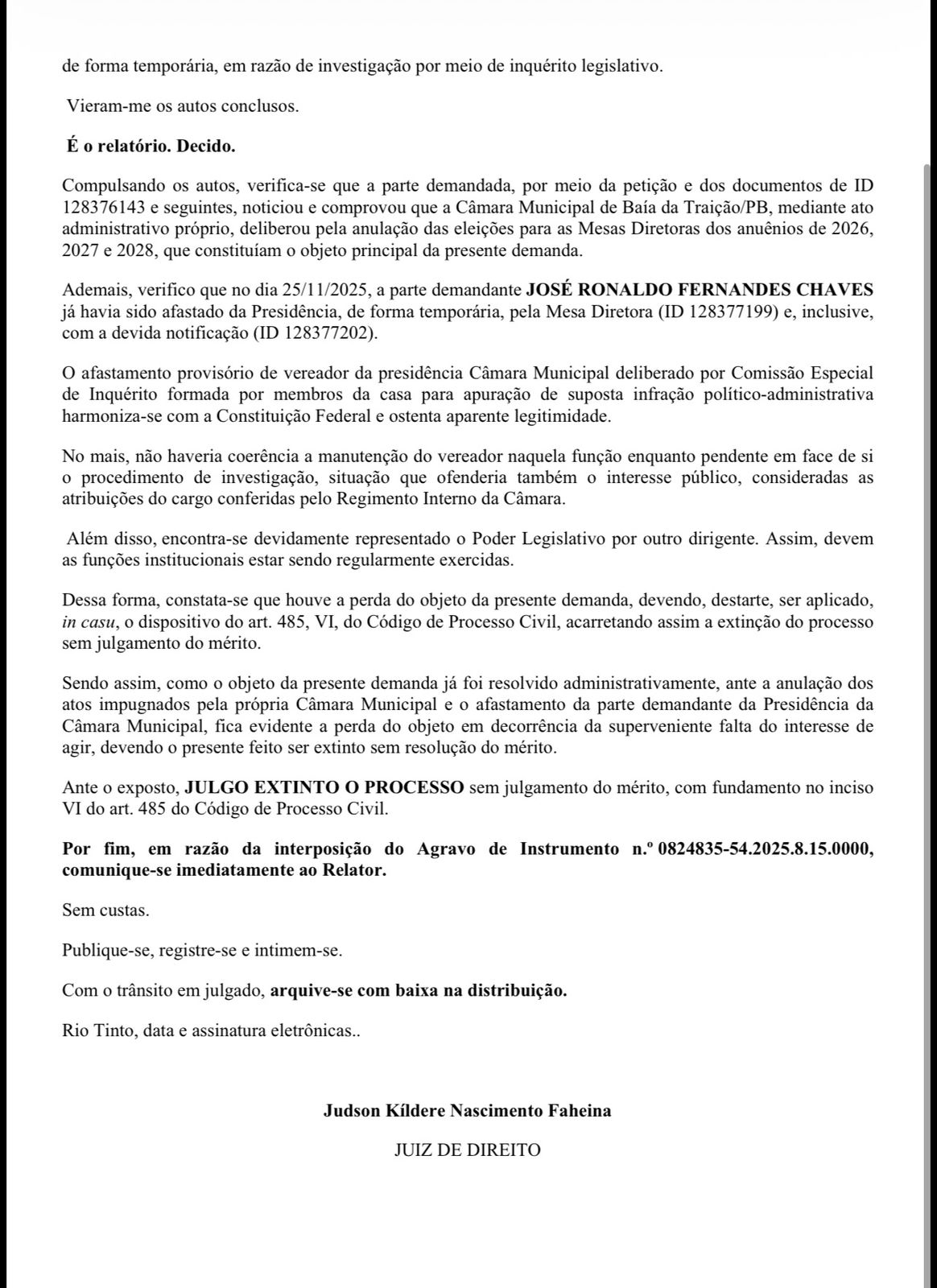 de forma temporária, em razão de investigação por meio de inquérito legislativo.

Vieram-me os autos conclusos.

É o relatório. Decido.

Compulsando os autos, verifica-se que a parte demandada, por meio da petição e dos documentos de ID 128376143 e seguintes, noticiou e comprovou que a Câmara Municipal de Baía da Traição/PB, mediante ato administrativo próprio, deliberou pela anulação das eleições para as Mesas Diretoras dos anuênios de 2026, 2027 e 2028, que constituíam o objeto principal da presente demanda.

Ademais, verifico que no dia 25/11/2025, a parte demandante JOSÉ RONALDO FERNANDES CHAVES já havia sido afastado da Presidência, de forma temporária, pela Mesa Diretora (ID 128377199) e, inclusive, com a devida notificação (ID 128377202).

O afastamento provisório de vereador da presidência Câmara Municipal deliberado por Comissão Especial de Inquérito formada por membros da casa para apuração de suposta infração político-administrativa harmoniza-se com a Constituição Federal e ostenta aparente legitimidade.

No mais, não haveria coerência a manutenção do vereador naquela função enquanto pendente em face de si o procedimento de investigação, situação que ofenderia também o interesse público, consideradas as atribuições do cargo conferidas pelo Regimento Interno da Câmara.

Além disso, encontra-se devidamente representado o Poder Legislativo por outro dirigente. Assim, devem as funções institucionais estar sendo regularmente exercidas.

Dessa forma, constata-se que houve a perda do objeto da presente demanda, devendo, destarte, ser aplicado, in casu, o dispositivo do art. 485, VI, do Código de Processo Civil, acarretando assim a extinção do processo sem julgamento do mérito.

Sendo assim, como o objeto da presente demanda já foi resolvido administrativamente, ante a anulação dos atos impugnados pela própria Câmara Municipal e o afastamento da parte demandante da Presidência da Câmara Municipal, fica evidente a perda do objeto em decorrência da superveniente falta do interesse de agir, devendo o presente feito ser extinto sem resolução do mérito.

Ante o exposto, JULGO EXTINTO O PROCESSO sem julgamento do mérito, com fundamento no inciso VI do art. 485 do Código de Processo Civil.

Por fim, em razão da interposição do Agravo de Instrumento n.º 0824835-54.2025.8.15.0000, comunique-se imediatamente ao Relator.

Sem custas.

Publique-se, registre-se e intimem-se.

Com o trânsito em julgado, arquive-se com baixa na distribuição.

Rio Tinto, data e assinatura eletrônicas..

Judson Kíldere Nascimento Faheina

JUIZ DE DIREITO